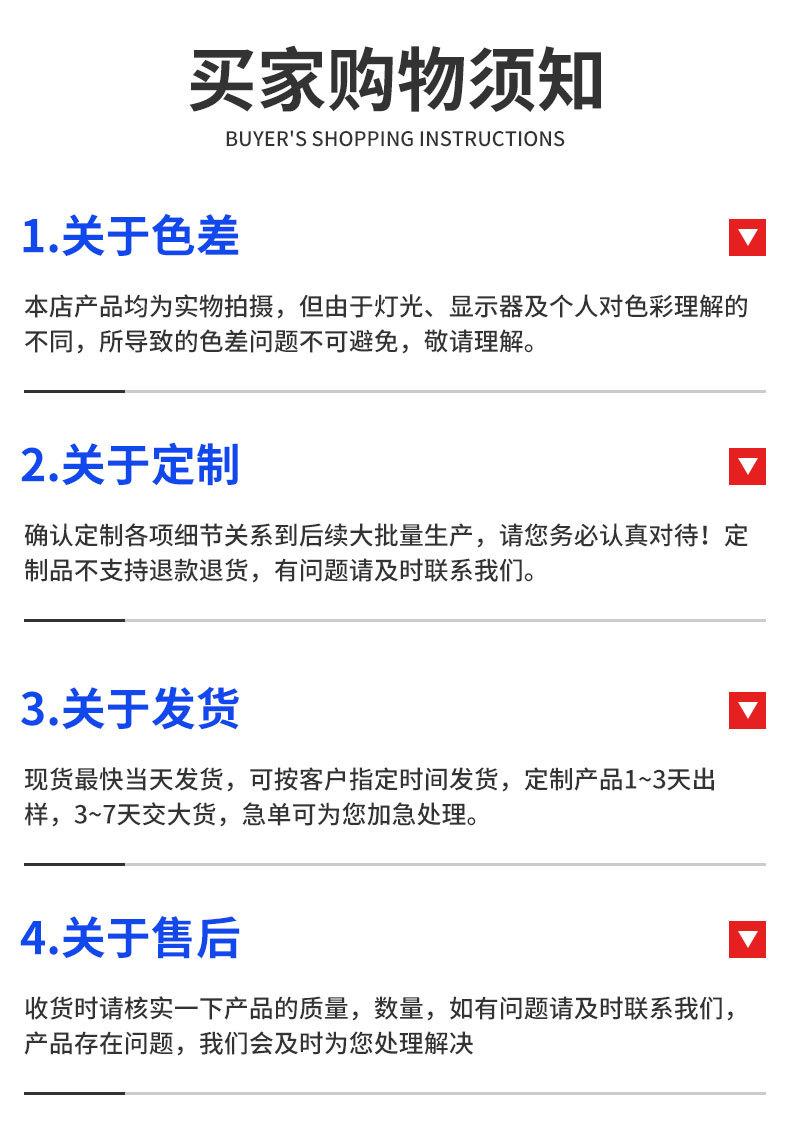 买家购物须知
BUYER'S SHOPPING INSTRUCTIONS

1.关于色差

本店产品均为实物拍摄，但由于灯光、显示器及个人对色彩理解的不同，所导致的色差问题不可避免，敬请理解。

2.关于定制

确认定制各项细节关系到后续大批量生产，请您务必认真对待！定制品不支持退款退货，有问题请及时联系我们。

3.关于发货

现货最快当天发货，可按客户指定时间发货，定制产品1~3天出样，3~7天交大货，急单可为您加急处理。

4.关于售后

收货时请核实一下产品的质量，数量，如有问题请及时联系我们，产品存在问题，我们会及时为您处理解决